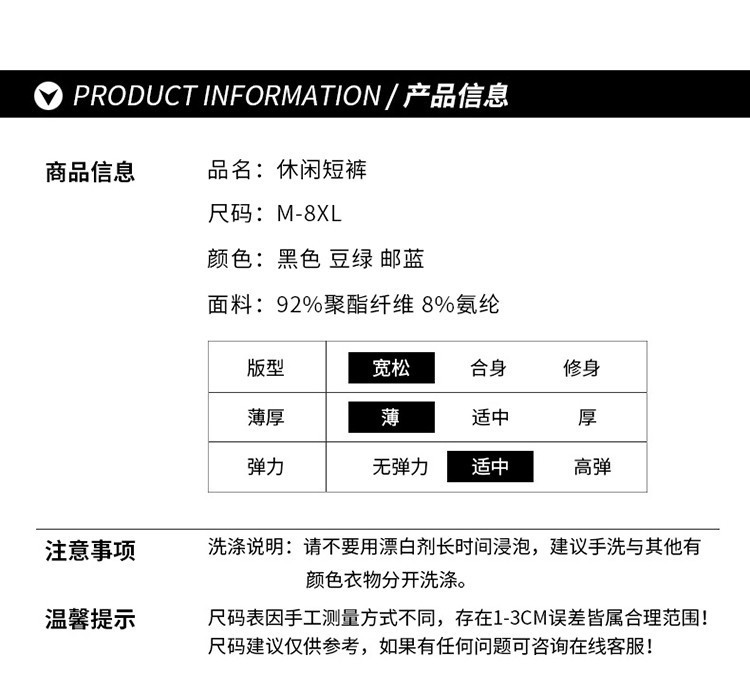 PRODUCT INFORMATION / 产品信息

商品信息

品名：休闲短裤

尺码：M-8XL

颜色：黑色 豆绿 邮蓝

面料：92%聚酯纤维 8%氨纶

| 版型 | 宽松 | 合身 | 修身 |
|---|---|---|---|
| 薄厚 | 薄 | 适中 | 厚 |
| 弹力 | 无弹力 | 适中 | 高弹 |

注意事项

洗涤说明：请不要用漂白剂长时间浸泡，建议手洗与其他有颜色衣物分开洗涤。

温馨提示

尺码表因手工测量方式不同，存在1-3CM误差皆属合理范围！

尺码建议仅供参考，如果有任何问题可咨询在线客服！